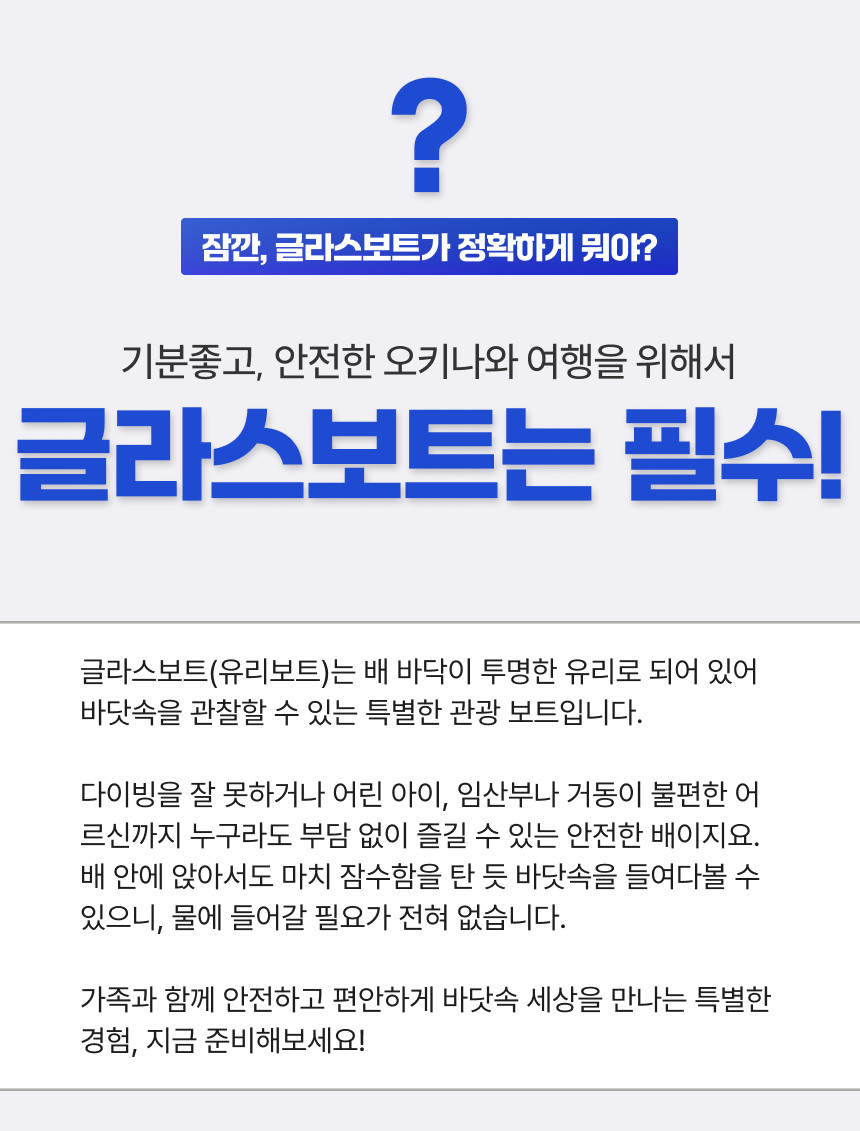 ?

잠깐, 글라스보트가 정확하게 뭐야?

기분좋고, 안전한 오키나와 여행을 위해서

글라스보트는 필수!

글라스보트(유리보트)는 배 바닥이 투명한 유리로 되어 있어 바닷속을 관찰할 수 있는 특별한 관광 보트입니다.

다이빙을 잘 못하거나 어린 아이, 임산부나 거동이 불편한 어르신까지 누구라도 부담 없이 즐길 수 있는 안전한 배이지요. 배 안에 앉아서도 마치 잠수함을 탄 듯 바닷속을 들여다볼 수 있으니, 물에 들어갈 필요가 전혀 없습니다.

가족과 함께 안전하고 편안하게 바닷속 세상을 만나는 특별한 경험, 지금 준비해보세요!